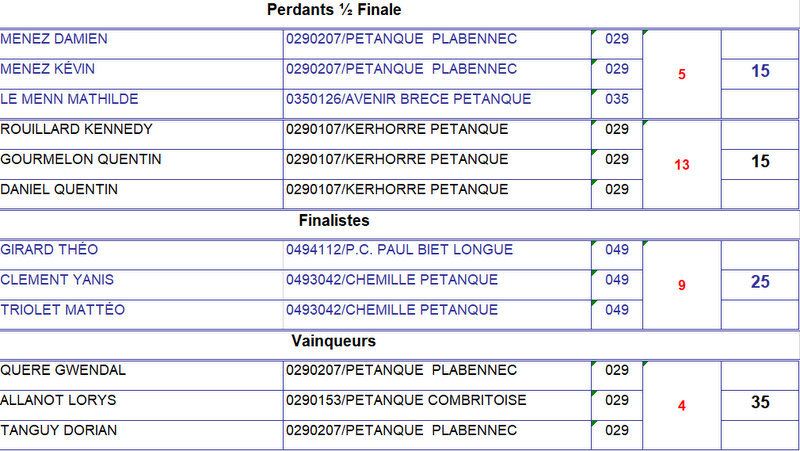 Perdants ½ Finale

| | | | | |
|---|---|---|---|---|
| MENEZ DAMIEN | 0290207/PETANQUE PLABENNEC | 029 | 5 | 15 |
| MENEZ KÉVIN | 0290207/PETANQUE PLABENNEC | 029 | | |
| LE MENN MATHILDE | 0350126/AVENIR BRECE PETANQUE | 035 | | |
| ROUILLARD KENNEDY | 0290107/KERHORRE PETANQUE | 029 | 13 | 15 |
| GOURMELON QUENTIN | 0290107/KERHORRE PETANQUE | 029 | | |
| DANIEL QUENTIN | 0290107/KERHORRE PETANQUE | 029 | | |

Finalistes

| | | | | |
|---|---|---|---|---|
| GIRARD THÉO | 0494112/P.C. PAUL BIET LONGUE | 049 | 9 | 25 |
| CLEMENT YANIS | 0493042/CHEMILLE PETANQUE | 049 | | |
| TRIOLET MATTÉO | 0493042/CHEMILLE PETANQUE | 049 | | |

Vainqueurs

| | | | | |
|---|---|---|---|---|
| QUERE GWENDAL | 0290207/PETANQUE PLABENNEC | 029 | 4 | 35 |
| ALLANOT LORYS | 0290153/PETANQUE COMBRITOISE | 029 | | |
| TANGUY DORIAN | 0290207/PETANQUE PLABENNEC | 029 | | |